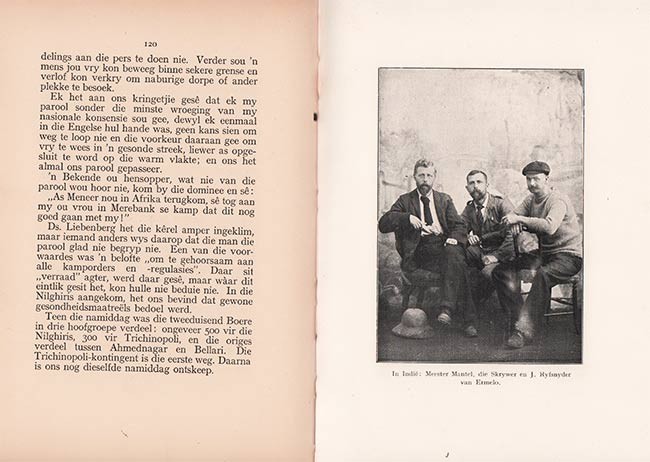 120

delings aan die pers te doen nie. Verder sou 'n mens jou vry kon beweeg binne sekere grense en verlof kon verkry om naburige dorpe of ander plekke te besoek.

Ek het aan ons kringetjie gesê dat ek my parool sonder die minste wroeging van my nasionale konsensie sou gee, dewyl ek eenmaal in die Engelse hul hande was, geen kans sien om weg te loop nie en die voorkeur daaraan gee om vry te wees in 'n gesonde streek, liewer as opgesluit te word op die warm vlakte; en ons het almal ons parool gepasseer.

'n Bekende ou hensopper, wat nie van die parool wou hoor nie, kom by die dominee en sê: „As Meneer nou in Afrika terugkom, sê tog aan my ou vrou in Merebank se kamp dat dit nog goed gaan met my!"

Ds. Liebenberg het die kêrel amper ingeklim, maar iemand anders wys daarop dat die man die parool glad nie begryp nie. Een van die voorwaardes was 'n belofte „om te gehoorsaam aan alle kamporders en -regulasies". Daar sit „verraad" agter, werd daar gesê, maar wàar dit eintlik gesit het, kon hulle nie beduie nie. In die Nilghiris aangekom, het ons bevind dat gewone gesondheidsmaatreëls bedoel werd.

Teen die namiddag was die tweeduisend Boere in drie hoofgroepe verdeel: ongeveer 500 vir die Nilghiris, 300 vir Trichinopoli, en die origes verdeel tussen Ahmednagar en Bellari. Die Trichinopoli-kontingent is die eerste weg. Daarna is ons nog dieselfde namiddag ontskeep.

In Indië: Meester Mantel, die Skrywer en J. Ryfsnyder van Ermelo.